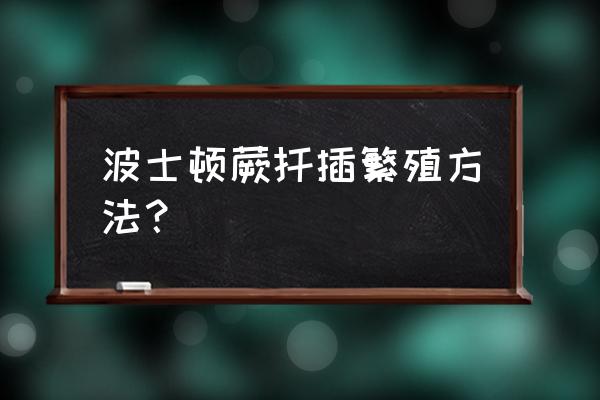 波士顿蕨扦插繁殖方法？